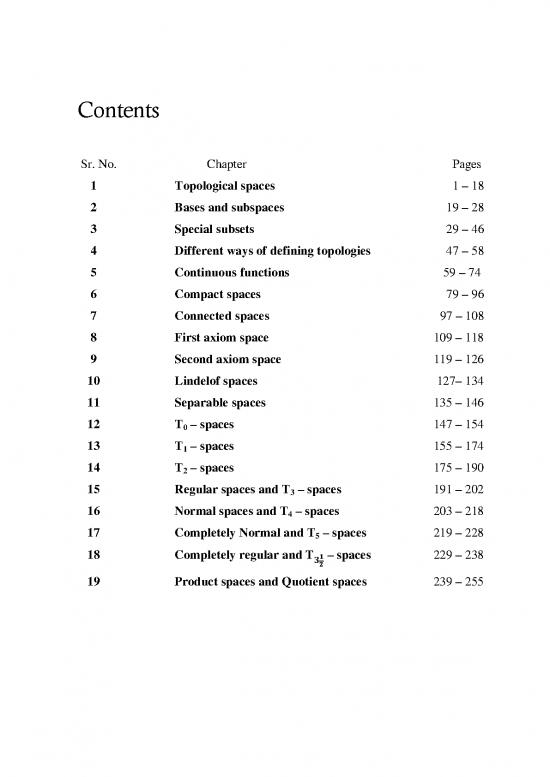 Contents

| Sr. No. | Chapter | Pages |
|---|---|---|
| 1 | Topological spaces | 1 – 18 |
| 2 | Bases and subspaces | 19 – 28 |
| 3 | Special subsets | 29 – 46 |
| 4 | Different ways of defining topologies | 47 – 58 |
| 5 | Continuous functions | 59 – 74 |
| 6 | Compact spaces | 79 – 96 |
| 7 | Connected spaces | 97 – 108 |
| 8 | First axiom space | 109 – 118 |
| 9 | Second axiom space | 119 – 126 |
| 10 | Lindelof spaces | 127– 134 |
| 11 | Separable spaces | 135 – 146 |
| 12 | $T_0$ – spaces | 147 – 154 |
| 13 | $T_1$ – spaces | 155 – 174 |
| 14 | $T_2$ – spaces | 175 – 190 |
| 15 | Regular spaces and $T_3$ – spaces | 191 – 202 |
| 16 | Normal spaces and $T_4$ – spaces | 203 – 218 |
| 17 | Completely Normal and $T_5$ – spaces | 219 – 228 |
| 18 | Completely regular and $T_{3\frac{1}{2}}$ – spaces | 229 – 238 |
| 19 | Product spaces and Quotient spaces | 239 – 255 |